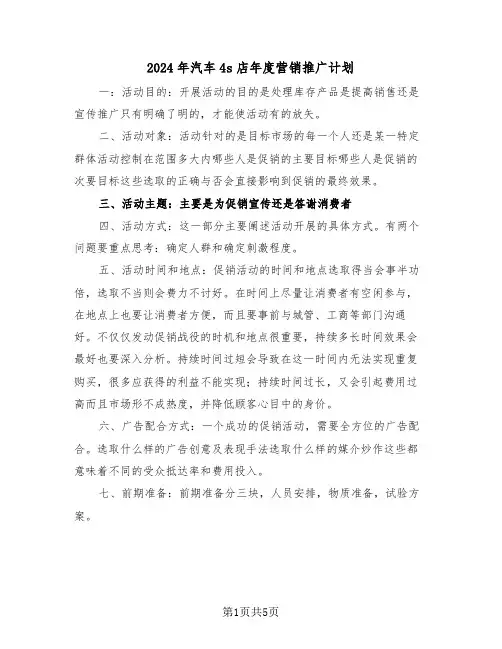 2024年汽车4s店年度营销推广计划

一：活动目的：开展活动的目的是处理库存产品是提高销售还是宣传推广只有明确了明的，才能使活动有的放矢。

二、活动对象：活动针对的是目标市场的每一个人还是某一特定群体活动控制在范围多大内哪些人是促销的主要目标哪些人是促销的次要目标这些选取的正确与否会直接影响到促销的最终效果。

三、活动主题：主要是为促销宣传还是答谢消费者

四、活动方式：这一部分主要阐述活动开展的具体方式。有两个问题要重点思考：确定人群和确定刺激程度。

五、活动时间和地点：促销活动的时间和地点选取得当会事半功倍，选取不当则会费力不讨好。在时间上尽量让消费者有空闲参与，在地点上也要让消费者方便，而且要事前与城管、工商等部门沟通好。不仅仅发动促销战役的时机和地点很重要，持续多长时间效果会最好也要深入分析。持续时间过短会导致在这一时间内无法实现重复购买，很多应获得的利益不能实现；持续时间过长，又会引起费用过高而且市场形不成热度，并降低顾客心目中的身价。

六、广告配合方式：一个成功的促销活动，需要全方位的广告配合。选取什么样的广告创意及表现手法选取什么样的媒介炒作这些都意味着不同的受众抵达率和费用投入。

七、前期准备：前期准备分三块，人员安排，物质准备，试验方案。

第1页共5页